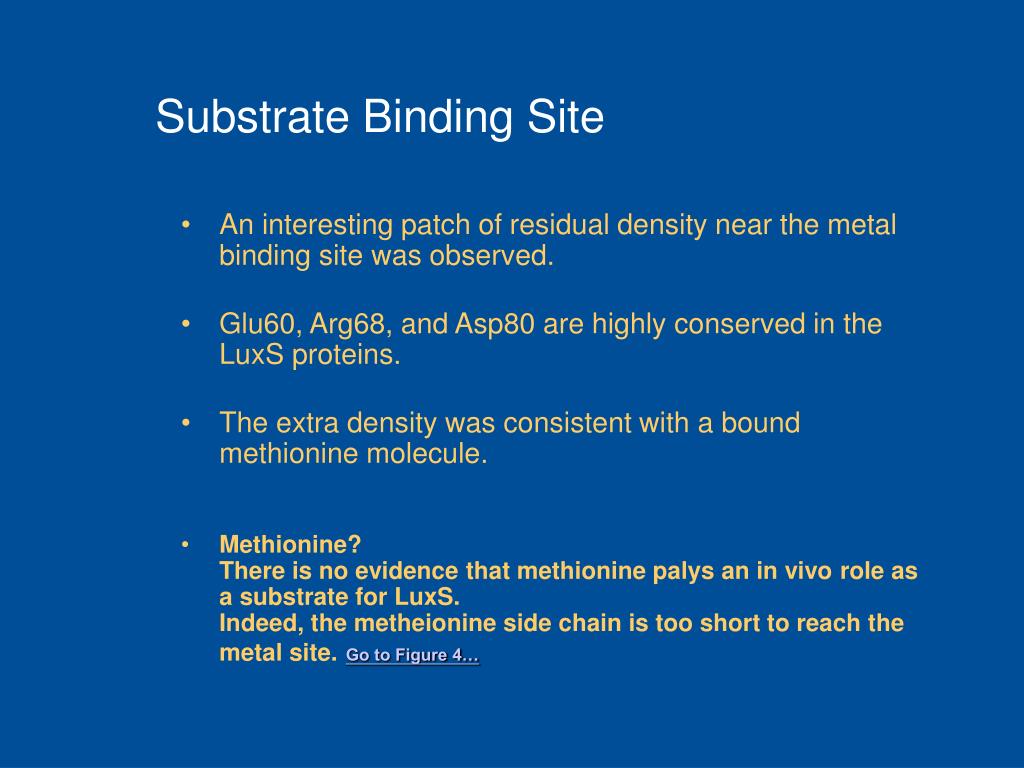 Substrate Binding Site

• An interesting patch of residual density near the metal binding site was observed.

• Glu60, Arg68, and Asp80 are highly conserved in the LuxS proteins.

• The extra density was consistent with a bound methionine molecule.

• Methionine?
There is no evidence that methionine palys an in vivo role as a substrate for LuxS.
Indeed, the metheionine side chain is too short to reach the metal site. Go to Figure 4…